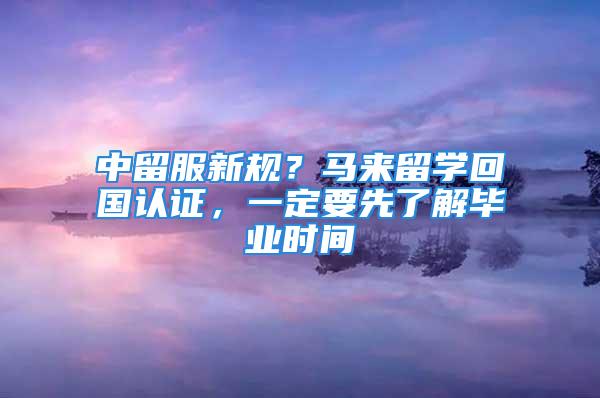 中留服新规？马来留学回国认证，一定要先了解毕业时间